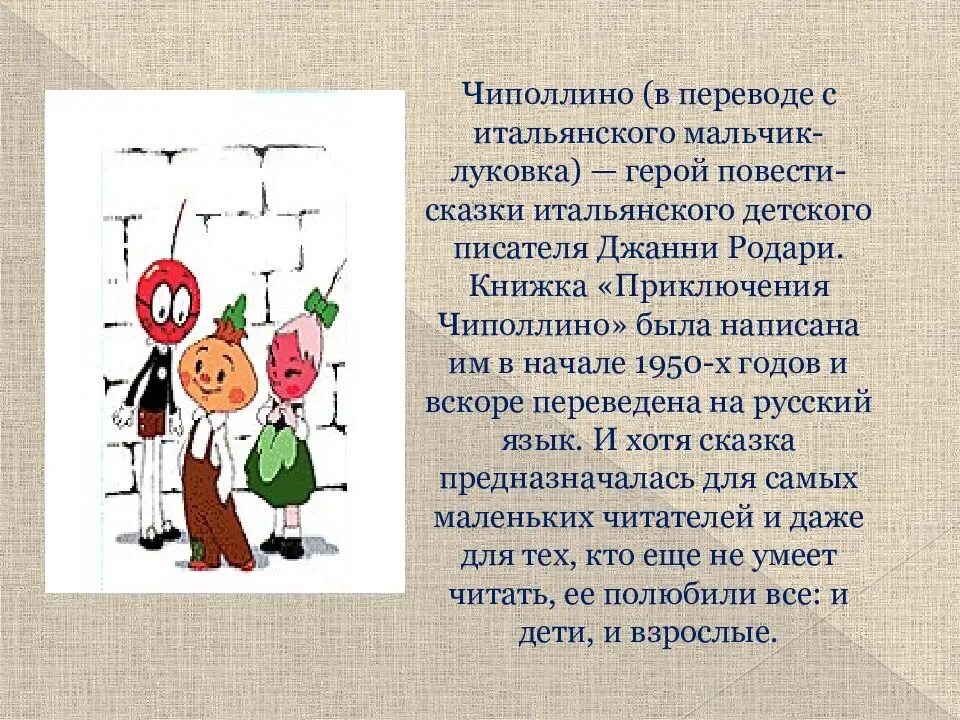 Чиполлино (в переводе с итальянского мальчик-луковка) — герой повести-сказки итальянского детского писателя Джанни Родари. Книжка «Приключения Чиполлино» была написана им в начале 1950-х годов и вскоре переведена на русский язык. И хотя сказка предназначалась для самых маленьких читателей и даже для тех, кто еще не умеет читать, ее полюбили все: и дети, и взрослые.